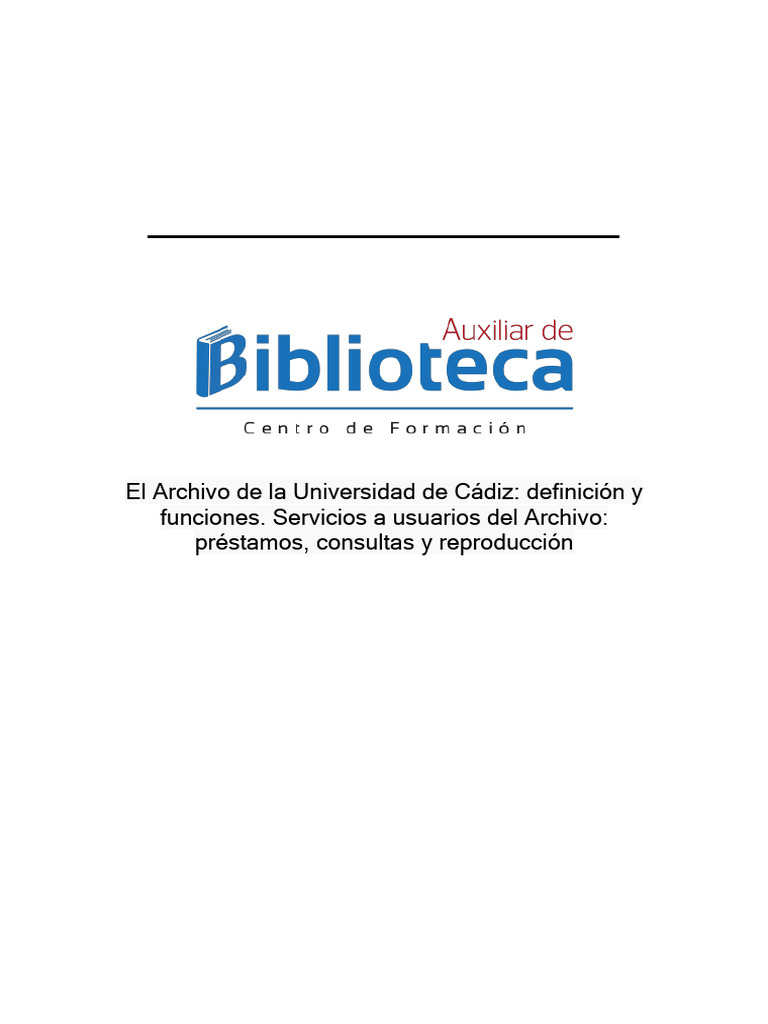 Auxiliar de
Biblioteca
Centro de Formación

El Archivo de la Universidad de Cádiz: definición y funciones. Servicios a usuarios del Archivo: préstamos, consultas y reproducción